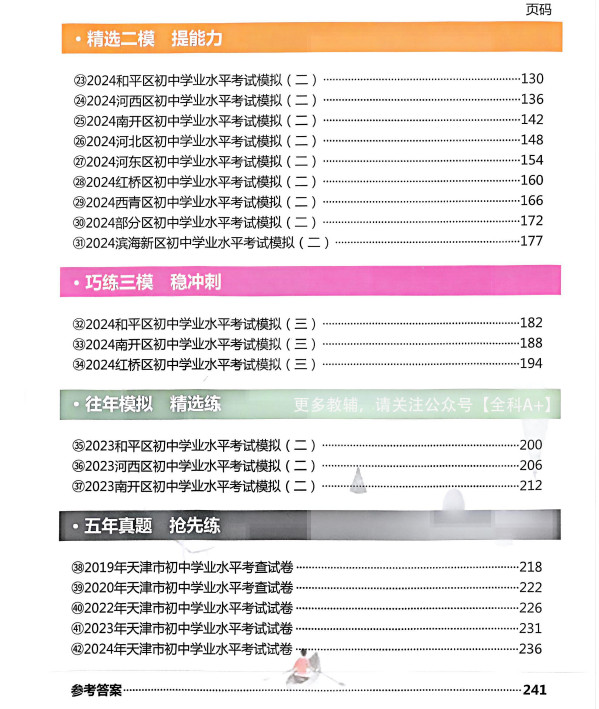 页码

• 精选二模　提能力

㉓2024和平区初中学业水平考试模拟（二）……130
㉔2024河西区初中学业水平考试模拟（二）……136
㉕2024南开区初中学业水平考试模拟（二）……142
㉖2024河北区初中学业水平考试模拟（二）……148
㉗2024河东区初中学业水平考试模拟（二）……154
㉘2024红桥区初中学业水平考试模拟（二）……160
㉙2024西青区初中学业水平考试模拟（二）……166
㉚2024部分区初中学业水平考试模拟（二）……172
㉛2024滨海新区初中学业水平考试模拟（二）……177

• 巧练三模　稳冲刺

㉜2024和平区初中学业水平考试模拟（三）……182
㉝2024南开区初中学业水平考试模拟（三）……188
㉞2024红桥区初中学业水平考试模拟（三）……194

• 往年模拟　精选练

更多教辅，请关注公众号【全科A+】

㉟2023和平区初中学业水平考试模拟（二）……200
㊱2023河西区初中学业水平考试模拟（二）……206
㊲2023南开区初中学业水平考试模拟（二）……212

• 五年真题　抢先练

㊳2019年天津市初中学业水平考查试卷……218
㊴2020年天津市初中学业水平考查试卷……222
㊵2022年天津市初中学业水平考试试卷……226
㊶2023年天津市初中学业水平考试试卷……231
㊷2024年天津市初中学业水平考试试卷……236

参考答案……241